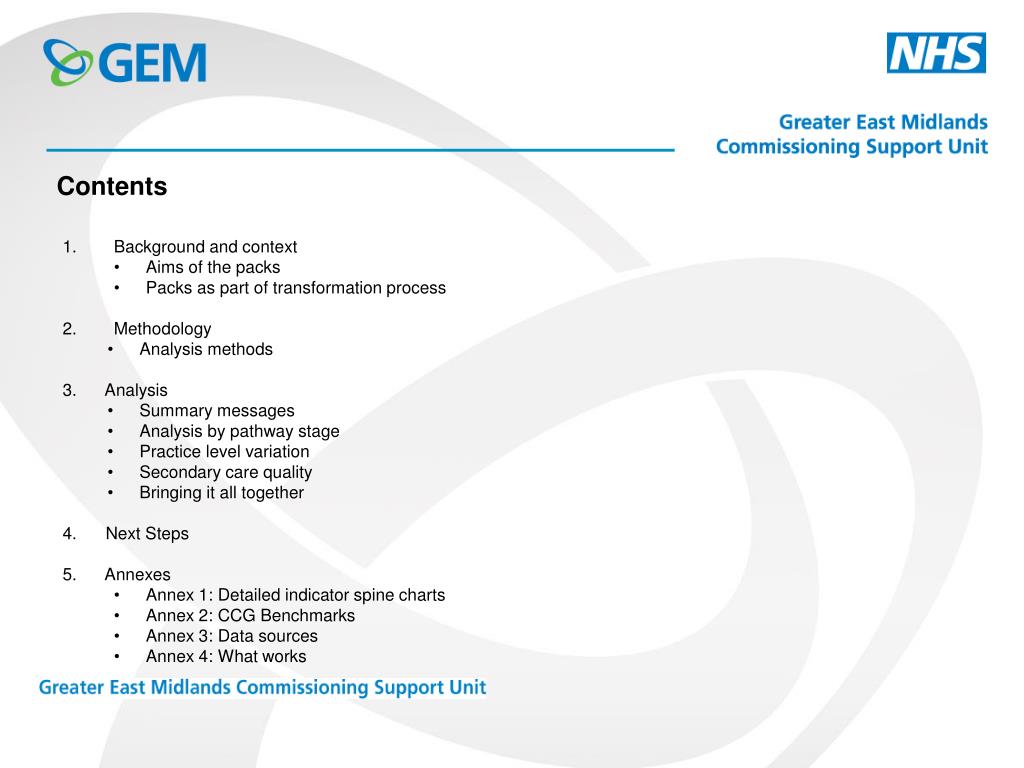 GEM

NHS

Greater East Midlands Commissioning Support Unit

Contents

1. Background and context
• Aims of the packs
• Packs as part of transformation process

2. Methodology
• Analysis methods

3. Analysis
• Summary messages
• Analysis by pathway stage
• Practice level variation
• Secondary care quality
• Bringing it all together

4. Next Steps

5. Annexes
• Annex 1: Detailed indicator spine charts
• Annex 2: CCG Benchmarks
• Annex 3: Data sources
• Annex 4: What works

Greater East Midlands Commissioning Support Unit